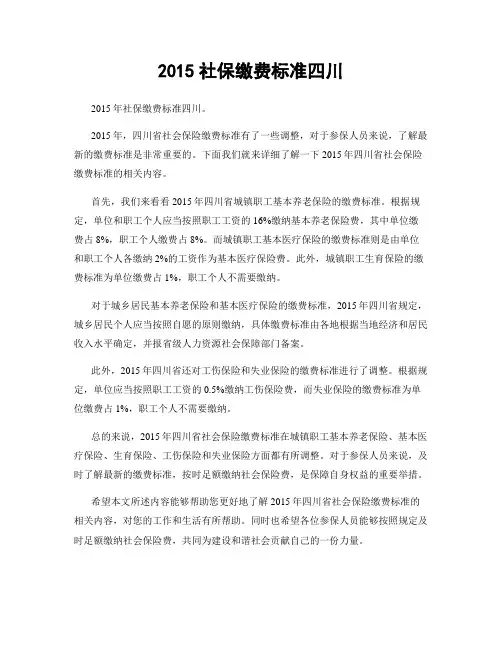 2015 社保缴费标准四川

2015 年社保缴费标准四川。

2015 年，四川省社会保险缴费标准有了一些调整，对于参保人员来说，了解最新的缴费标准是非常重要的。下面我们就来详细了解一下 2015 年四川省社会保险缴费标准的相关内容。

首先，我们来看看 2015 年四川省城镇职工基本养老保险的缴费标准。根据规定，单位和职工个人应当按照职工工资的 16%缴纳基本养老保险费，其中单位缴费占 8%，职工个人缴费占 8%。而城镇职工基本医疗保险的缴费标准则是由单位和职工个人各缴纳 2%的工资作为基本医疗保险费。此外，城镇职工生育保险的缴费标准为单位缴费占 1%，职工个人不需要缴纳。

对于城乡居民基本养老保险和基本医疗保险的缴费标准，2015 年四川省规定，城乡居民个人应当按照自愿的原则缴纳，具体缴费标准由各地根据当地经济和居民收入水平确定，并报省级人力资源社会保障部门备案。

此外，2015 年四川省还对工伤保险和失业保险的缴费标准进行了调整。根据规定，单位应当按照职工工资的 0.5%缴纳工伤保险费，而失业保险的缴费标准为单位缴费占 1%，职工个人不需要缴纳。

总的来说，2015 年四川省社会保险缴费标准在城镇职工基本养老保险、基本医疗保险、生育保险、工伤保险和失业保险方面都有所调整。对于参保人员来说，及时了解最新的缴费标准，按时足额缴纳社会保险费，是保障自身权益的重要举措。

希望本文所述内容能够帮助您更好地了解 2015 年四川省社会保险缴费标准的相关内容，对您的工作和生活有所帮助。同时也希望各位参保人员能够按照规定及时足额缴纳社会保险费，共同为建设和谐社会贡献自己的一份力量。